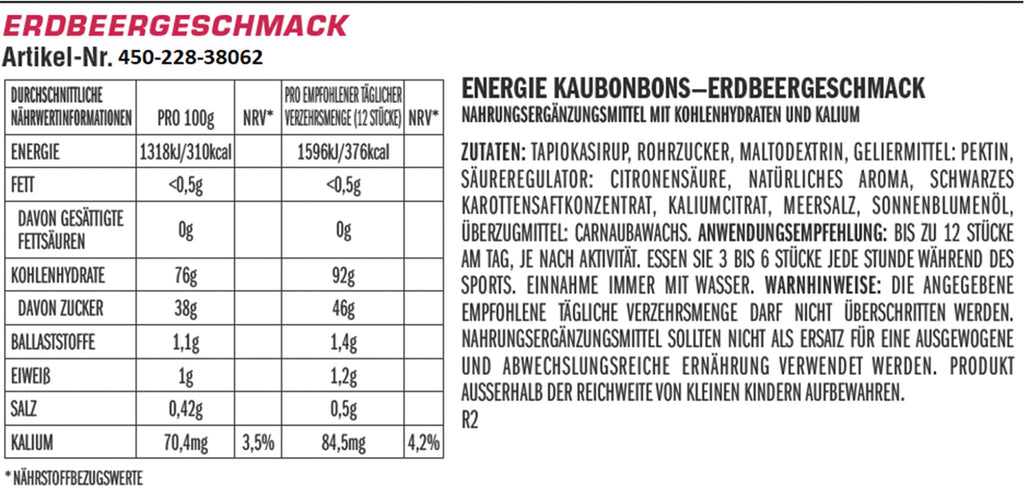 ERDBEERGESCHMACK
Artikel-Nr. 450-228-38062

| DURCHSCHNITTLICHE NÄHRWERTINFORMATIONEN | PRO 100g | NRV* | PRO EMPFOHLENER TÄGLICHER VERZEHRSMENGE (12 STÜCKE) | NRV* |
|---|---|---|---|---|
| ENERGIE | 1318kJ/310kcal | | 1596kJ/376kcal | |
| FETT | <0,5g | | <0,5g | |
| DAVON GESÄTTIGTE FETTSÄUREN | 0g | | 0g | |
| KOHLENHYDRATE | 76g | | 92g | |
| DAVON ZUCKER | 38g | | 46g | |
| BALLASTSTOFFE | 1,1g | | 1,4g | |
| EIWEIß | 1g | | 1,2g | |
| SALZ | 0,42g | | 0,5g | |
| KALIUM | 70,4mg | 3,5% | 84,5mg | 4,2% |

* NÄHRSTOFFBEZUGSWERTE

ENERGIE KAUBONBONS–ERDBEERGESCHMACK
NAHRUNGSERGÄNZUNGSMITTEL MIT KOHLENHYDRATEN UND KALIUM

ZUTATEN: TAPIOKASIRUP, ROHRZUCKER, MALTODEXTRIN, GELIERMITTEL: PEKTIN, SÄUREREGULATOR: CITRONENSÄURE, NATÜRLICHES AROMA, SCHWARZES KAROTTENSAFTKONZENTRAT, KALIUMCITRAT, MEERSALZ, SONNENBLUMENÖL, ÜBERZUGMITTEL: CARNAUBAWACHS. ANWENDUNGSEMPFEHLUNG: BIS ZU 12 STÜCKE AM TAG, JE NACH AKTIVITÄT. ESSEN SIE 3 BIS 6 STÜCKE JEDE STUNDE WÄHREND DES SPORTS. EINNAHME IMMER MIT WASSER. WARNHINWEISE: DIE ANGEGEBENE EMPFOHLENE TÄGLICHE VERZEHRSMENGE DARF NICHT ÜBERSCHRITTEN WERDEN. NAHRUNGSERGÄNZUNGSMITTEL SOLLTEN NICHT ALS ERSATZ FÜR EINE AUSGEWOGENE UND ABWECHSLUNGSREICHE ERNÄHRUNG VERWENDET WERDEN. PRODUKT AUSSERHALB DER REICHWEITE VON KLEINEN KINDERN AUFBEWAHREN.
R2